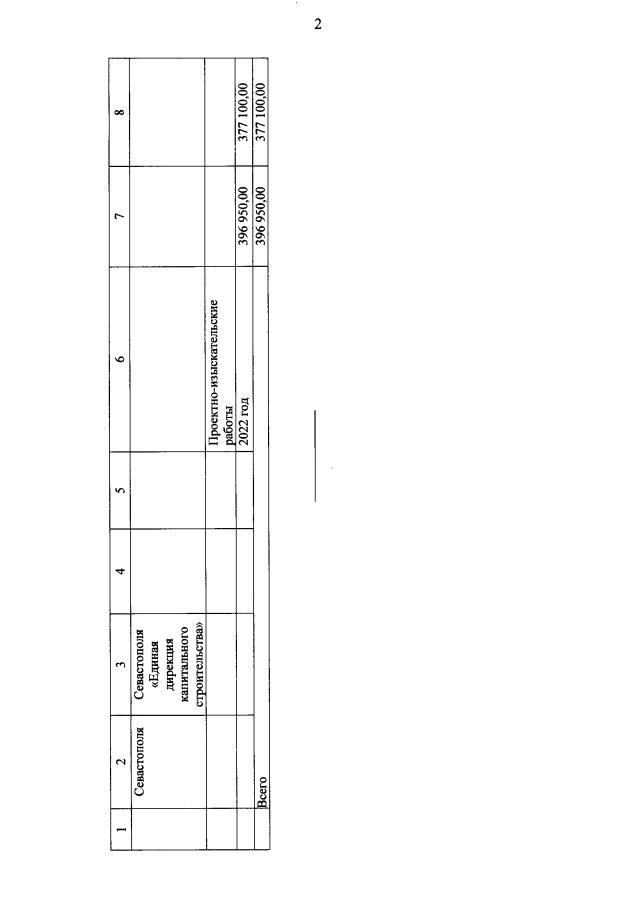 2

| 1 | 2 | 3 | 4 | 5 | 6 | 7 | 8 |
|---|---|---|---|---|---|---|---|
|  | Севастополя | Севастополя «Единая дирекция капитального строительства» |  |  |  |  |  |
|  |  |  |  |  | Проектно-изыскательские работы |  |  |
|  |  |  |  |  | 2022 год | 396 950,00 | 377 100,00 |
| Всего |  |  |  |  |  | 396 950,00 | 377 100,00 |